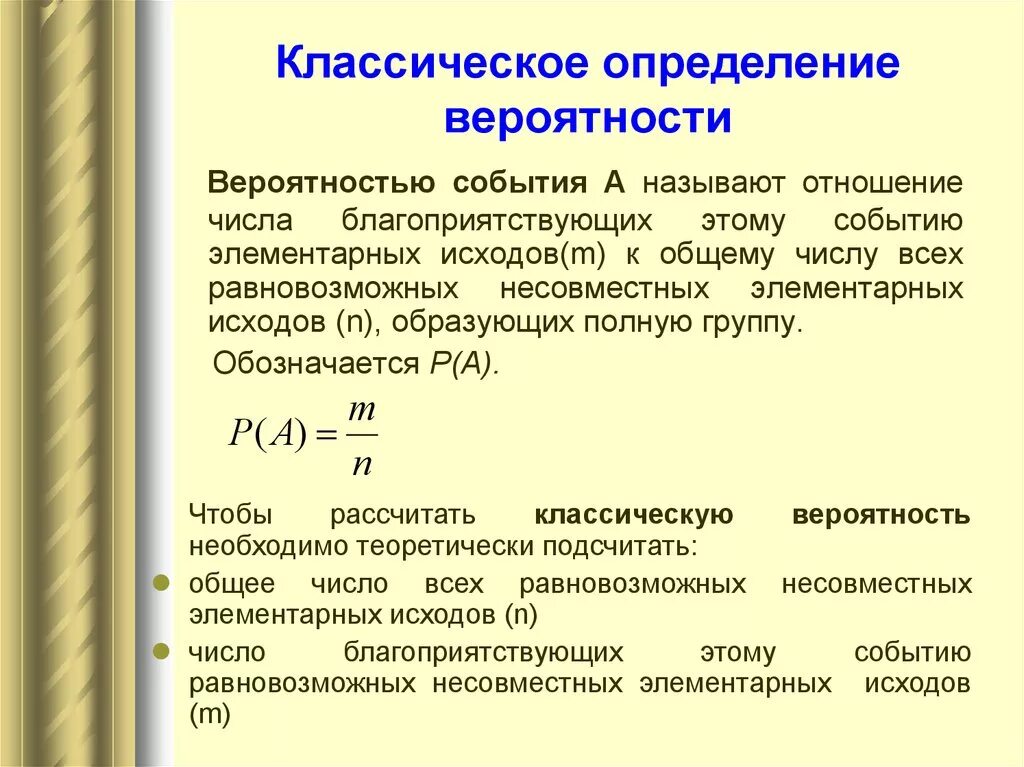 Классическое определение вероятности

Вероятностью события А называют отношение числа благоприятствующих этому событию элементарных исходов(m) к общему числу всех равновозможных несовместных элементарных исходов (n), образующих полную группу.

Обозначается P(A).

$P(A) = \frac{m}{n}$

Чтобы рассчитать классическую вероятность необходимо теоретически подсчитать:

общее число всех равновозможных несовместных элементарных исходов (n)

число благоприятствующих этому событию равновозможных несовместных элементарных исходов (m)